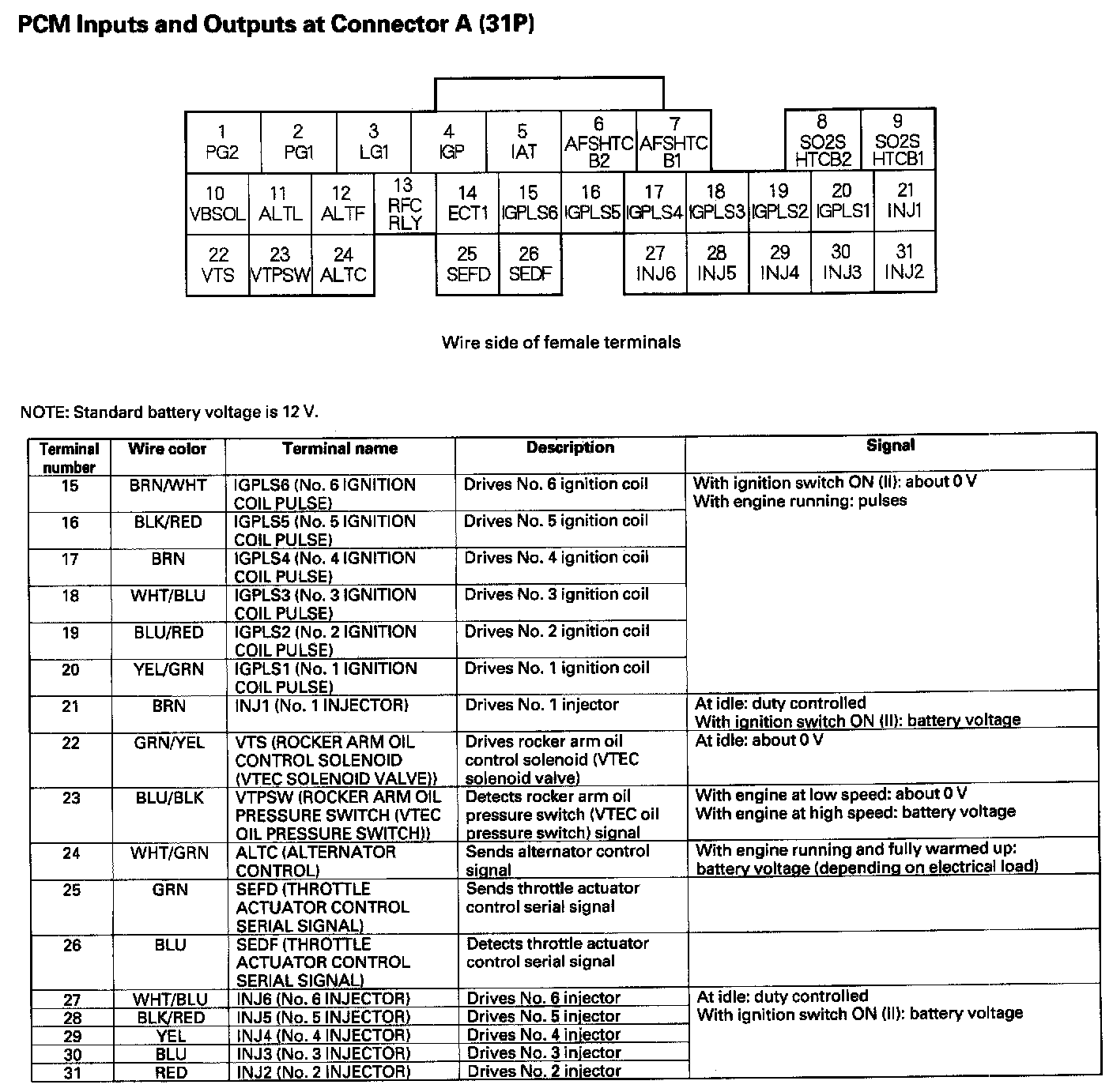 PCM Inputs and Outputs at Connector A (31P)

1 PG2
2 PG1
3 LG1
4 IGP
5 IAT
6 AFSHTC B2
7 AFSHTC B1
8 SO2S HTCB2
9 SO2S HTCB1
10 VBSOL
11 ALTL
12 ALTF
13 RFC RLY
14 ECT1
15 IGPLS6
16 IGPLS5
17 IGPLS4
18 IGPLS3
19 IGPLS2
20 IGPLS1
21 INJ1
22 VTS
23 VTPSW
24 ALTC
25 SEFD
26 SEDF
27 INJ6
28 INJ5
29 INJ4
30 INJ3
31 INJ2

Wire side of female terminals

NOTE: Standard battery voltage is 12 V.

| Terminal number | Wire color | Terminal name | Description | Signal |
|---|---|---|---|---|
| 15 | BRN/WHT | IGPLS6 (No. 6 IGNITION COIL PULSE) | Drives No. 6 ignition coil | With ignition switch ON (II): about 0 V With engine running: pulses |
| 16 | BLK/RED | IGPLS5 (No. 5 IGNITION COIL PULSE) | Drives No. 5 ignition coil | |
| 17 | BRN | IGPLS4 (No. 4 IGNITION COIL PULSE) | Drives No. 4 ignition coil | |
| 18 | WHT/BLU | IGPLS3 (No. 3 IGNITION COIL PULSE) | Drives No. 3 ignition coil | |
| 19 | BLU/RED | IGPLS2 (No. 2 IGNITION COIL PULSE) | Drives No. 2 ignition coil | |
| 20 | YEL/GRN | IGPLS1 (No. 1 IGNITION COIL PULSE) | Drives No. 1 ignition coil | |
| 21 | BRN | INJ1 (No. 1 INJECTOR) | Drives No. 1 injector | At idle: duty controlled With ignition switch ON (II): battery voltage |
| 22 | GRN/YEL | VTS (ROCKER ARM OIL CONTROL SOLENOID (VTEC SOLENOID VALVE)) | Drives rocker arm oil control solenoid (VTEC solenoid valve) | At idle: about 0 V |
| 23 | BLU/BLK | VTPSW (ROCKER ARM OIL PRESSURE SWITCH (VTEC OIL PRESSURE SWITCH)) | Detects rocker arm oil pressure switch (VTEC oil pressure switch) signal | With engine at low speed: about 0 V With engine at high speed: battery voltage |
| 24 | WHT/GRN | ALTC (ALTERNATOR CONTROL) | Sends alternator control signal | With engine running and fully warmed up: battery voltage (depending on electrical load) |
| 25 | GRN | SEFD (THROTTLE ACTUATOR CONTROL SERIAL SIGNAL) | Sends throttle actuator control serial signal | |
| 26 | BLU | SEDF (THROTTLE ACTUATOR CONTROL SERIAL SIGNAL) | Detects throttle actuator control serial signal | |
| 27 | WHT/BLU | INJ6 (No. 6 INJECTOR) | Drives No. 6 injector | At idle: duty controlled With ignition switch ON (II): battery voltage |
| 28 | BLK/RED | INJ5 (No. 5 INJECTOR) | Drives No. 5 injector | |
| 29 | YEL | INJ4 (No. 4 INJECTOR) | Drives No. 4 injector | |
| 30 | BLU | INJ3 (No. 3 INJECTOR) | Drives No. 3 injector | |
| 31 | RED | INJ2 (No. 2 INJECTOR) | Drives No. 2 injector | |